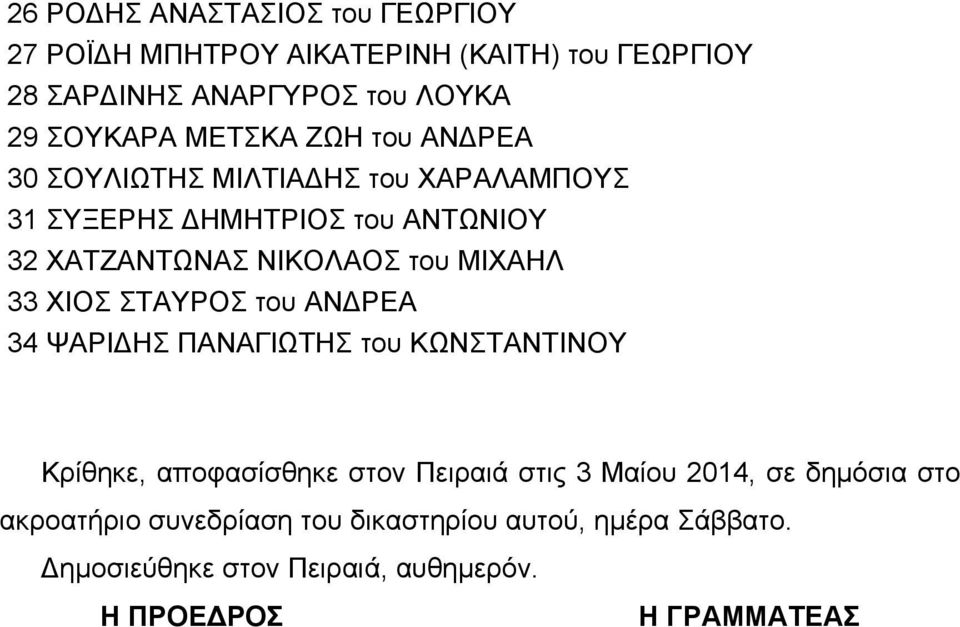 26 ΡΟΔΗΣ ΑΝΑΣΤΑΣΙΟΣ του ΓΕΩΡΓΙΟΥ
27 ΡΟΪΔΗ ΜΠΗΤΡΟΥ ΑΙΚΑΤΕΡΙΝΗ (ΚΑΙΤΗ) του ΓΕΩΡΓΙΟΥ
28 ΣΑΡΔΙΝΗΣ ΑΝΑΡΓΥΡΟΣ του ΛΟΥΚΑ
29 ΣΟΥΚΑΡΑ ΜΕΤΣΚΑ ΖΩΗ του ΑΝΔΡΕΑ
30 ΣΟΥΛΙΩΤΗΣ ΜΙΛΤΙΑΔΗΣ του ΧΑΡΑΛΑΜΠΟΥΣ
31 ΣΥΞΕΡΗΣ ΔΗΜΗΤΡΙΟΣ του ΑΝΤΩΝΙΟΥ
32 ΧΑΤΖΑΝΤΩΝΑΣ ΝΙΚΟΛΑΟΣ του ΜΙΧΑΗΛ
33 ΧΙΟΣ ΣΤΑΥΡΟΣ του ΑΝΔΡΕΑ
34 ΨΑΡΙΔΗΣ ΠΑΝΑΓΙΩΤΗΣ του ΚΩΝΣΤΑΝΤΙΝΟΥ

Κρίθηκε, αποφασίσθηκε στον Πειραιά στις 3 Μαίου 2014, σε δημόσια στο ακροατήριο συνεδρίαση του δικαστηρίου αυτού, ημέρα Σάββατο.

Δημοσιεύθηκε στον Πειραιά, αυθημερόν.

Η ΠΡΟΕΔΡΟΣ

Η ΓΡΑΜΜΑΤΕΑΣ